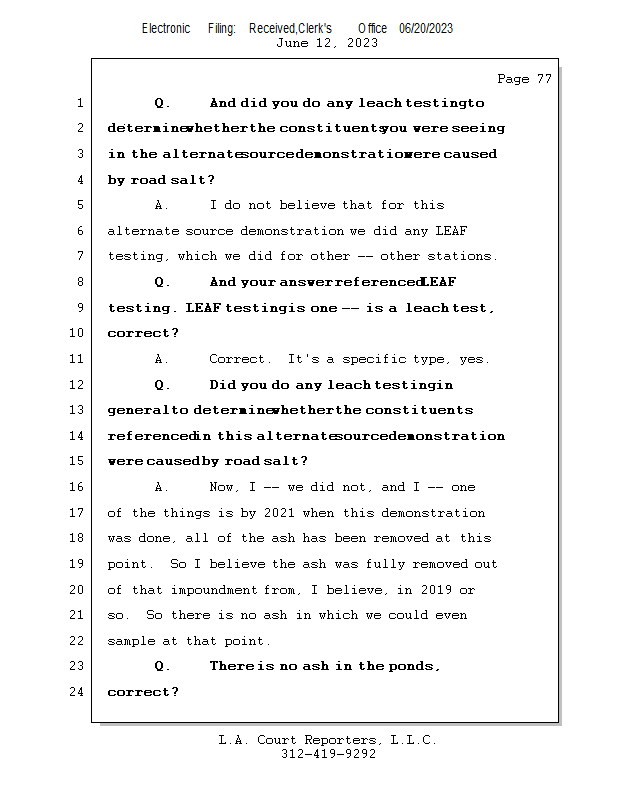 Electronic Filing: Received,Clerk's Office 06/20/2023
June 12, 2023

Page 77

1 Q. And did you do any leach testing to
2 determine whether the constituents you were seeing
3 in the alternate source demonstration were caused
4 by road salt?
5 A. I do not believe that for this
6 alternate source demonstration we did any LEAF
7 testing, which we did for other -- other stations.
8 Q. And your answer referenced LEAF
9 testing. LEAF testing is one -- is a leach test,
10 correct?
11 A. Correct. It's a specific type, yes.
12 Q. Did you do any leach testing in
13 general to determine whether the constituents
14 referenced in this alternate source demonstration
15 were caused by road salt?
16 A. Now, I -- we did not, and I -- one
17 of the things is by 2021 when this demonstration
18 was done, all of the ash has been removed at this
19 point. So I believe the ash was fully removed out
20 of that impoundment from, I believe, in 2019 or
21 so. So there is no ash in which we could even
22 sample at that point.
23 Q. There is no ash in the ponds,
24 correct?

L.A. Court Reporters, L.L.C.
312-419-9292